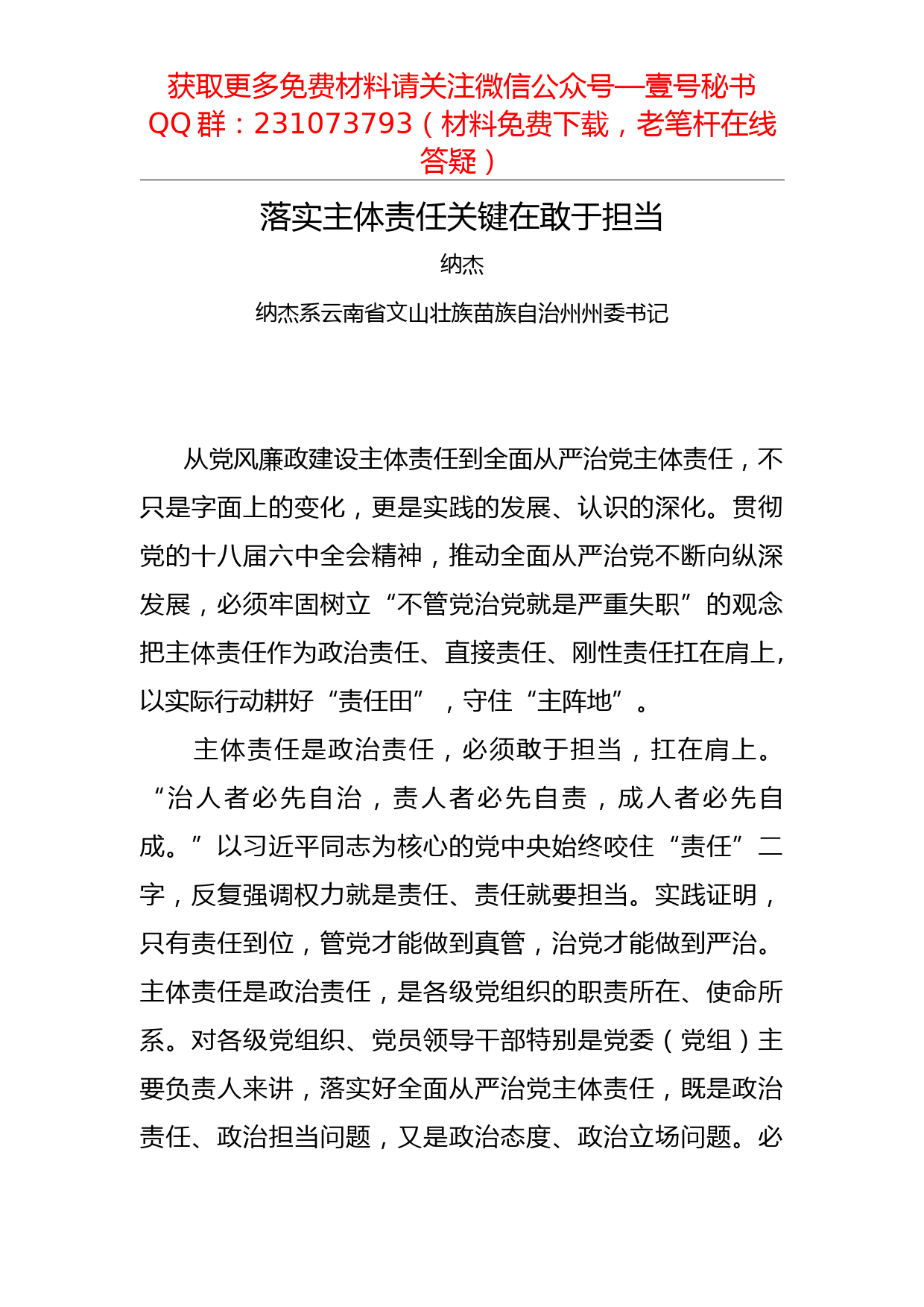 获取更多免费材料请关注微信公众号—壹号秘书
QQ 群：231073793（材料免费下载，老笔杆在线答疑）

落实主体责任关键在敢于担当

纳杰

纳杰系云南省文山壮族苗族自治州州委书记

从党风廉政建设主体责任到全面从严治党主体责任，不只是字面上的变化，更是实践的发展、认识的深化。贯彻党的十八届六中全会精神，推动全面从严治党不断向纵深发展，必须牢固树立“不管党治党就是严重失职”的观念把主体责任作为政治责任、直接责任、刚性责任扛在肩上，以实际行动耕好“责任田”，守住“主阵地”。

主体责任是政治责任，必须敢于担当，扛在肩上。“治人者必先自治，责人者必先自责，成人者必先自成。”以习近平同志为核心的党中央始终咬住“责任”二字，反复强调权力就是责任、责任就要担当。实践证明，只有责任到位，管党才能做到真管，治党才能做到严治。主体责任是政治责任，是各级党组织的职责所在、使命所系。对各级党组织、党员领导干部特别是党委（党组）主要负责人来讲，落实好全面从严治党主体责任，既是政治责任、政治担当问题，又是政治态度、政治立场问题。必